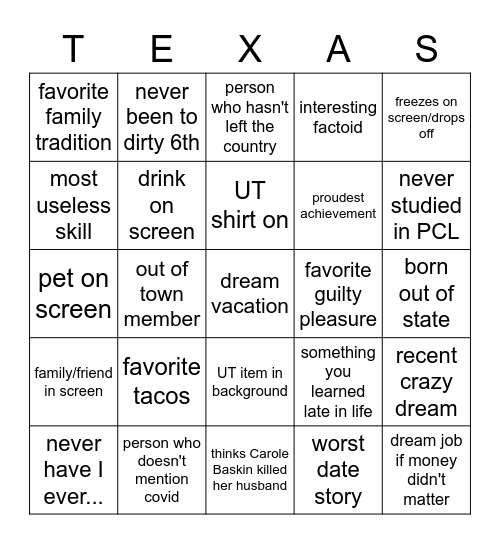 | T | E | X | A | S |
|---|---|---|---|---|
| favorite family tradition | never been to dirty 6th | person who hasn't left the country | interesting factoid | freezes on screen/drops off |
| most useless skill | drink on screen | UT shirt on | proudest achievement | never studied in PCL |
| pet on screen | out of town member | dream vacation | favorite guilty pleasure | born out of state |
| family/friend in screen | favorite tacos | UT item in background | something you learned late in life | recent crazy dream |
| never have I ever... | person who doesn't mention covid | thinks Carole Baskin killed her husband | worst date story | dream job if money didn't matter |